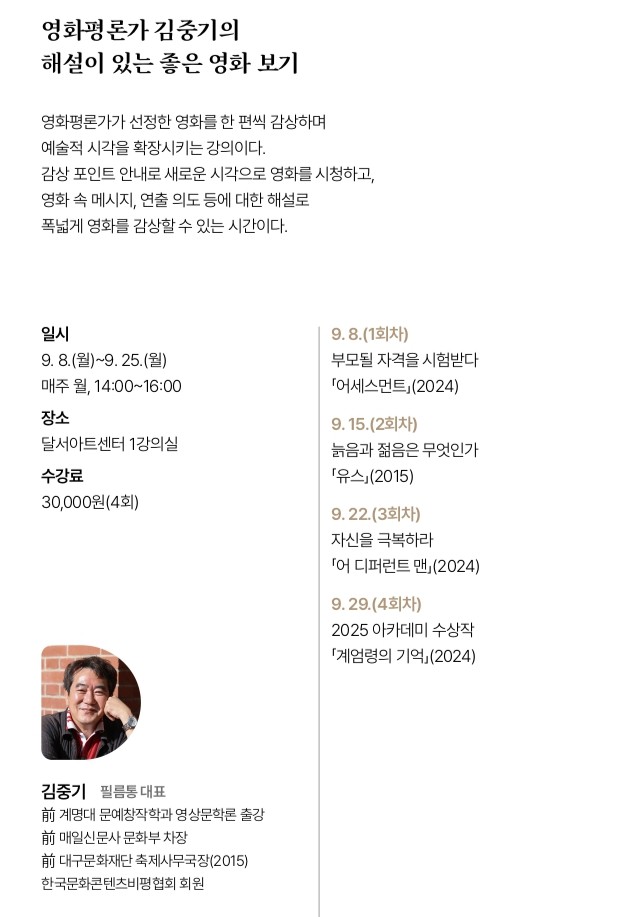 영화평론가 김중기의
해설이 있는 좋은 영화 보기

영화평론가가 선정한 영화를 한 편씩 감상하며
예술적 시각을 확장시키는 강의이다.
감상 포인트 안내로 새로운 시각으로 영화를 시청하고,
영화 속 메시지, 연출 의도 등에 대한 해설로
폭넓게 영화를 감상할 수 있는 시간이다.

일시
9. 8.(월)~9. 25.(월)
매주 월, 14:00~16:00

장소
달서아트센터 1강의실

수강료
30,000원(4회)

김중기 필름통 대표
前 계명대 문예창작학과 영상문학론 출강
前 매일신문사 문화부 차장
前 대구문화재단 축제사무국장(2015)
한국문화콘텐츠비평협회 회원

9. 8.(1회차)
부모될 자격을 시험받다
「어세스먼트」(2024)

9. 15.(2회차)
늙음과 젊음은 무엇인가
「유스」(2015)

9. 22.(3회차)
자신을 극복하라
「어 디퍼런트 맨」(2024)

9. 29.(4회차)
2025 아카데미 수상작
「계엄령의 기억」(2024)